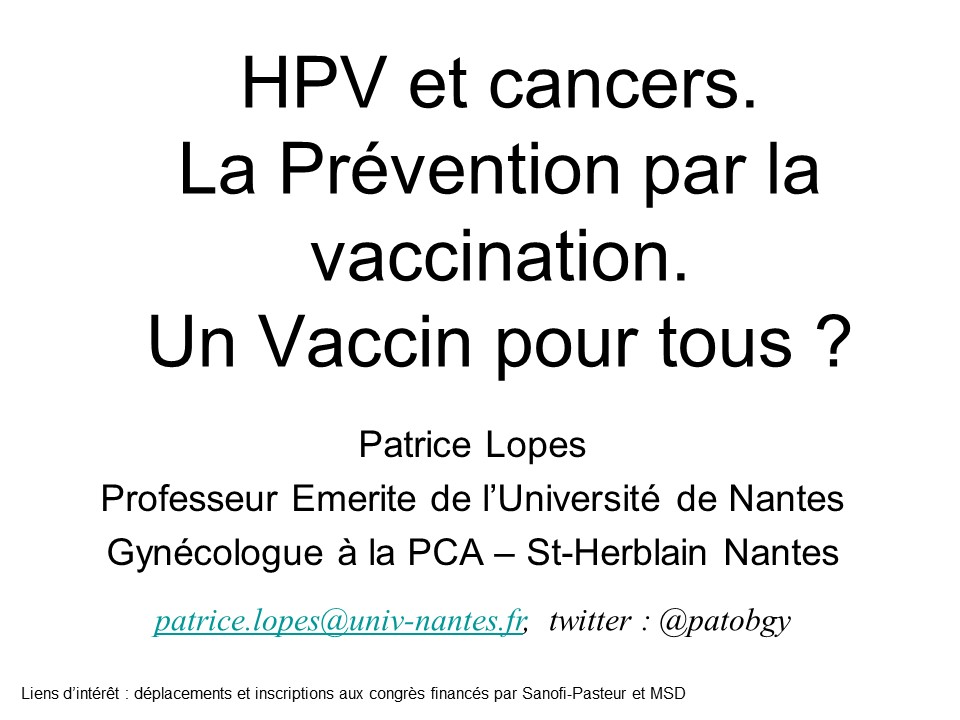 HPV et cancers.
La Prévention par la vaccination.
Un Vaccin pour tous ?

Patrice Lopes
Professeur Emerite de l'Université de Nantes
Gynécologue à la PCA – St-Herblain Nantes

patrice.lopes@univ-nantes.fr; twitter : @patobgy

Liens d'intérêt : déplacements et inscriptions aux congrès financés par Sanofi-Pasteur et MSD